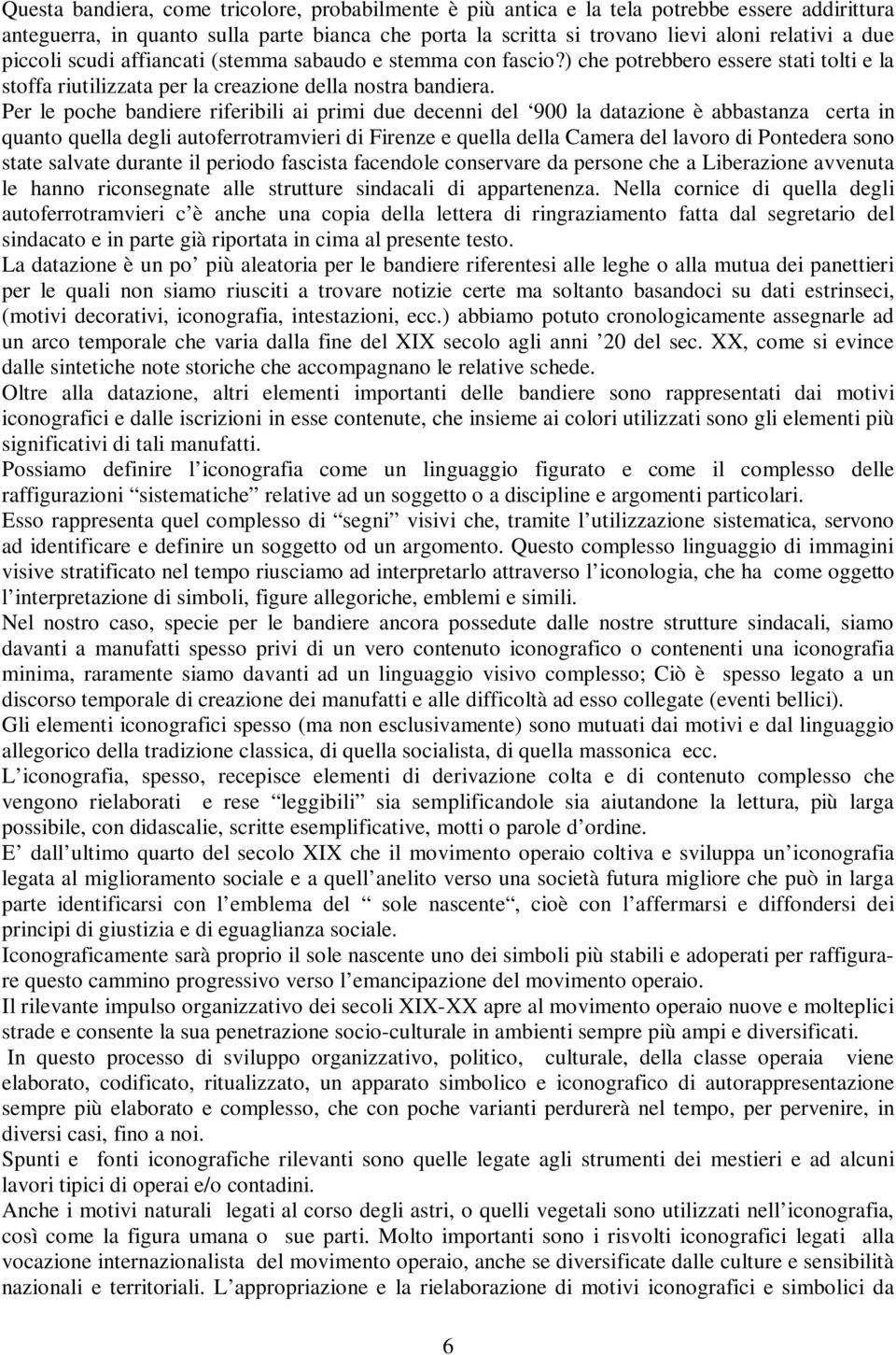 Questa bandiera, come tricolore, probabilmente è più antica e la tela potrebbe essere addirittura anteguerra, in quanto sulla parte bianca che porta la scritta si trovano lievi aloni relativi a due piccoli scudi affiancati (stemma sabaudo e stemma con fascio?) che potrebbero essere stati tolti e la stoffa riutilizzata per la creazione della nostra bandiera.
Per le poche bandiere riferibili ai primi due decenni del ‘900 la datazione è abbastanza certa in quanto quella degli autoferrotramvieri di Firenze e quella della Camera del lavoro di Pontedera sono state salvate durante il periodo fascista facendole conservare da persone che a Liberazione avvenuta le hanno riconsegnate alle strutture sindacali di appartenenza. Nella cornice di quella degli autoferrotramvieri c’è anche una copia della lettera di ringraziamento fatta dal segretario del sindacato e in parte già riportata in cima al presente testo.
La datazione è un po’ più aleatoria per le bandiere riferentesi alle leghe o alla mutua dei panettieri per le quali non siamo riusciti a trovare notizie certe ma soltanto basandoci su dati estrinseci, (motivi decorativi, iconografia, intestazioni, ecc.) abbiamo potuto cronologicamente assegnarle ad un arco temporale che varia dalla fine del XIX secolo agli anni ’20 del sec. XX, come si evince dalle sintetiche note storiche che accompagnano le relative schede.
Oltre alla datazione, altri elementi importanti delle bandiere sono rappresentati dai motivi iconografici e dalle iscrizioni in esse contenute, che insieme ai colori utilizzati sono gli elementi più significativi di tali manufatti.
Possiamo definire l’iconografia come un linguaggio figurato e come il complesso delle raffigurazioni “sistematiche” relative ad un soggetto o a discipline e argomenti particolari.
Esso rappresenta quel complesso di “segni” visivi che, tramite l’utilizzazione sistematica, servono ad identificare e definire un soggetto od un argomento. Questo complesso linguaggio di immagini visive stratificato nel tempo riusciamo ad interpretarlo attraverso l’iconologia, che ha come oggetto l’interpretazione di simboli, figure allegoriche, emblemi e simili.
Nel nostro caso, specie per le bandiere ancora possedute dalle nostre strutture sindacali, siamo davanti a manufatti spesso privi di un vero contenuto iconografico o contenenti una iconografia minima, raramente siamo davanti ad un linguaggio visivo complesso; Ciò è spesso legato a un discorso temporale di creazione dei manufatti e alle difficoltà ad esso collegate (eventi bellici).
Gli elementi iconografici spesso (ma non esclusivamente) sono mutuati dai motivi e dal linguaggio allegorico della tradizione classica, di quella socialista, di quella massonica ecc.
L’iconografia, spesso, recepisce elementi di derivazione colta e di contenuto complesso che vengono rielaborati e rese “leggibili” sia semplificandole sia aiutandone la lettura, più larga possibile, con didascalie, scritte esemplificative, motti o parole d’ordine.
E’ dall’ultimo quarto del secolo XIX che il movimento operaio coltiva e sviluppa un’iconografia legata al miglioramento sociale e a quell’anelito verso una società futura migliore che può in larga parte identificarsi con l’emblema del “ sole nascente“, cioè con l’affermarsi e diffondersi dei principi di giustizia e di eguaglianza sociale.
Iconograficamente sarà proprio il sole nascente uno dei simboli più stabili e adoperati per raffigurare questo cammino progressivo verso l’emancipazione del movimento operaio.
Il rilevante impulso organizzativo dei secoli XIX-XX apre al movimento operaio nuove e molteplici strade e consente la sua penetrazione socio-culturale in ambienti sempre più ampi e diversificati.
In questo processo di sviluppo organizzativo, politico, culturale, della classe operaia viene elaborato, codificato, ritualizzato, un apparato simbolico e iconografico di autorappresentazione sempre più elaborato e complesso, che con poche varianti perdurerà nel tempo, per pervenire, in diversi casi, fino a noi.
Spunti e fonti iconografiche rilevanti sono quelle legate agli strumenti dei mestieri e ad alcuni lavori tipici di operai e/o contadini.
Anche i motivi naturali legati al corso degli astri, o quelli vegetali sono utilizzati nell’iconografia, così come la figura umana o sue parti. Molto importanti sono i risvolti iconografici legati alla vocazione internazionalista del movimento operaio, anche se diversificate dalle culture e sensibilità nazionali e territoriali. L’appropriazione e la rielaborazione di motivi iconografici e simbolici da

6